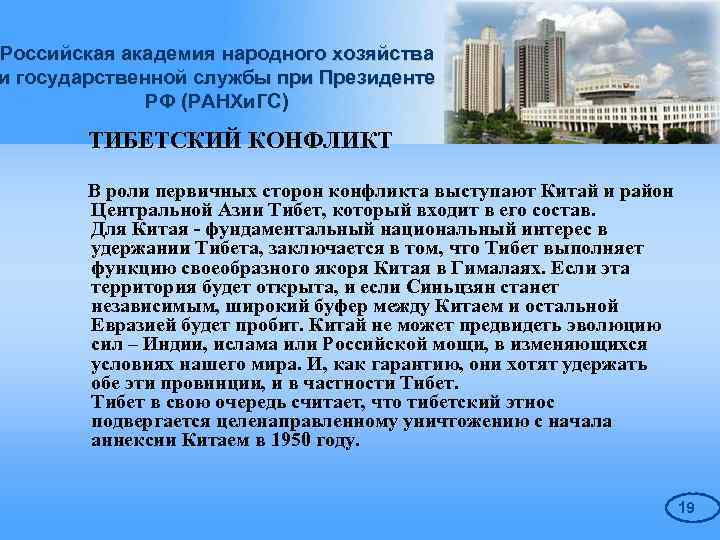 Российская академия народного хозяйства и государственной службы при Президенте РФ (РАНХиГС)

ТИБЕТСКИЙ КОНФЛИКТ

В роли первичных сторон конфликта выступают Китай и район Центральной Азии Тибет, который входит в его состав.
Для Китая - фундаментальный национальный интерес в удержании Тибета, заключается в том, что Тибет выполняет функцию своеобразного якоря Китая в Гималаях. Если эта территория будет открыта, и если Синьцзян станет независимым, широкий буфер между Китаем и остальной Евразией будет пробит. Китай не может предвидеть эволюцию сил – Индии, ислама или Российской мощи, в изменяющихся условиях нашего мира. И, как гарантию, они хотят удержать обе эти провинции, и в частности Тибет.
Тибет в свою очередь считает, что тибетский этнос подвергается целенаправленному уничтожению с начала аннексии Китаем в 1950 году.

19